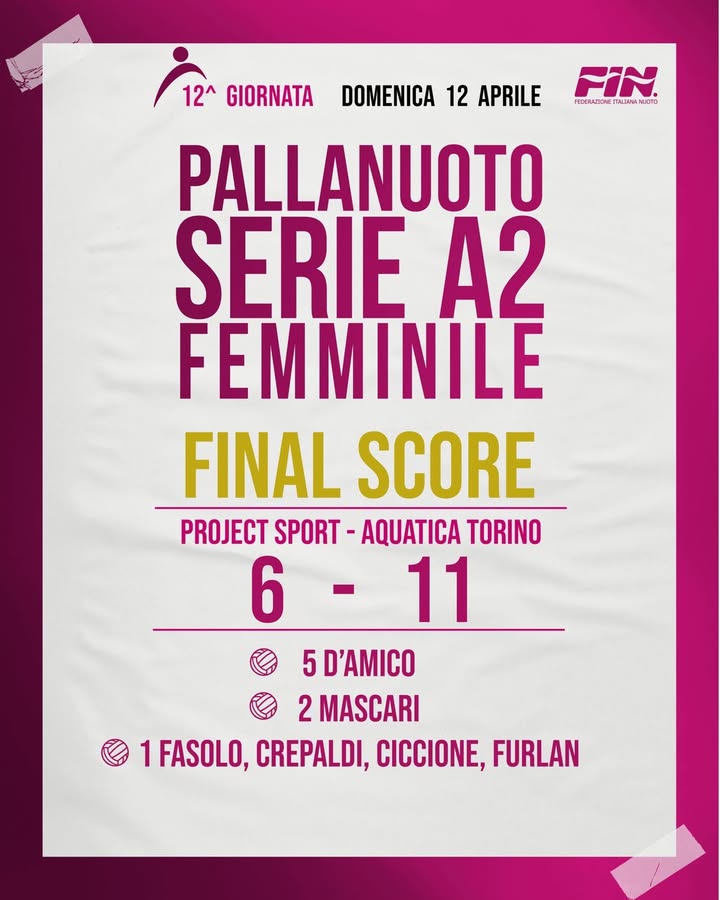 12^ GIORNATA DOMENICA 12 APRILE

FIN
FEDERAZIONE ITALIANA NUOTO

PALLANUOTO
SERIE A2
FEMMINILE

FINAL SCORE

PROJECT SPORT - AQUATICA TORINO
6 - 11

5 D'AMICO
2 MASCARI
1 FASOLO, CREPALDI, CICCIONE, FURLAN